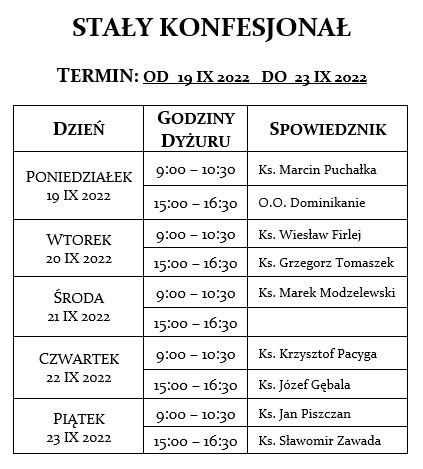 STAŁY KONFESJONAŁ

TERMIN: OD 19 IX 2022 DO 23 IX 2022

| DZIEŃ | GODZINY DYŻURU | SPOWIEDZNIK |
|---|---|---|
| PONIEDZIAŁEK 19 IX 2022 | 9:00 – 10:30 | Ks. Marcin Puchałka |
| | 15:00 – 16:30 | O.O. Dominikanie |
| WTOREK 20 IX 2022 | 9:00 – 10:30 | Ks. Wiesław Firlej |
| | 15:00 – 16:30 | Ks. Grzegorz Tomaszek |
| ŚRODA 21 IX 2022 | 9:00 – 10:30 | Ks. Marek Modzelewski |
| | 15:00 – 16:30 | |
| CZWARTEK 22 IX 2022 | 9:00 – 10:30 | Ks. Krzysztof Pacyga |
| | 15:00 – 16:30 | Ks. Józef Gębala |
| PIĄTEK 23 IX 2022 | 9:00 – 10:30 | Ks. Jan Piszczan |
| | 15:00 – 16:30 | Ks. Sławomir Zawada |